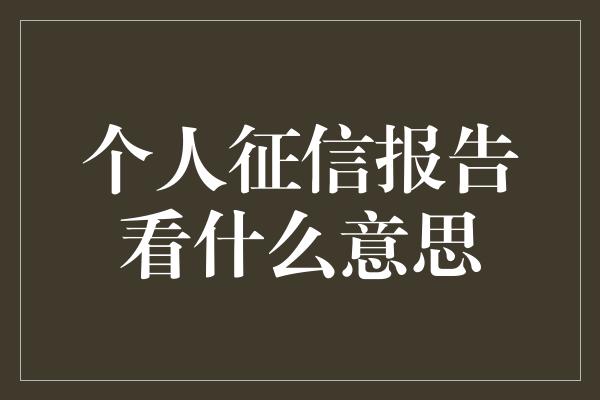 个人征信报告
看什么意思